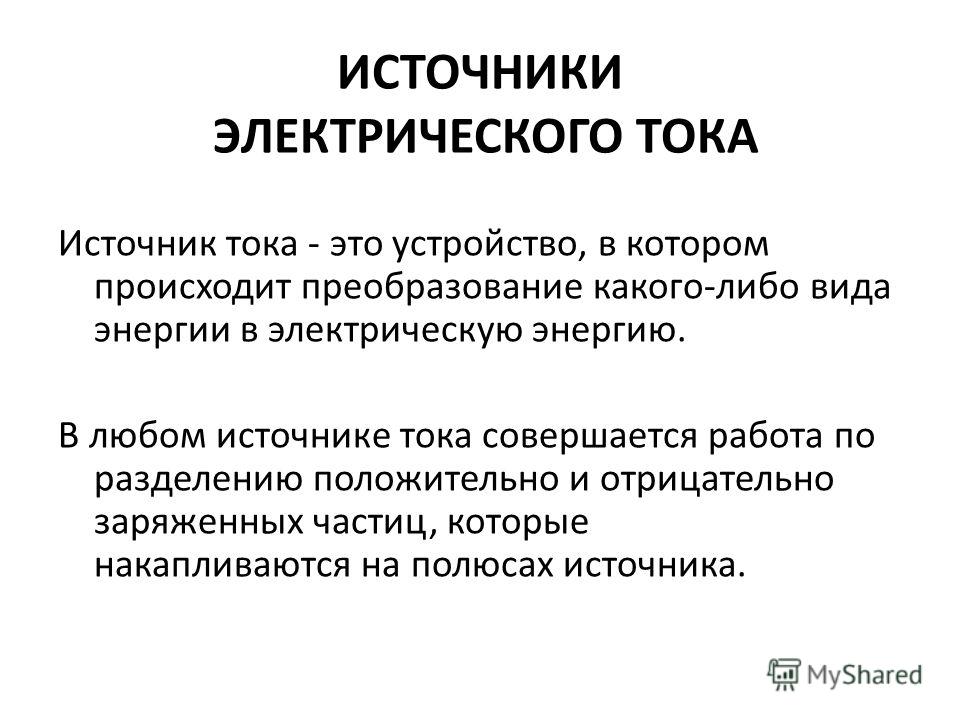 ИСТОЧНИКИ ЭЛЕКТРИЧЕСКОГО ТОКА

Источник тока - это устройство, в котором происходит преобразование какого-либо вида энергии в электрическую энергию.

В любом источнике тока совершается работа по разделению положительно и отрицательно заряженных частиц, которые накапливаются на полюсах источника.

MyShared